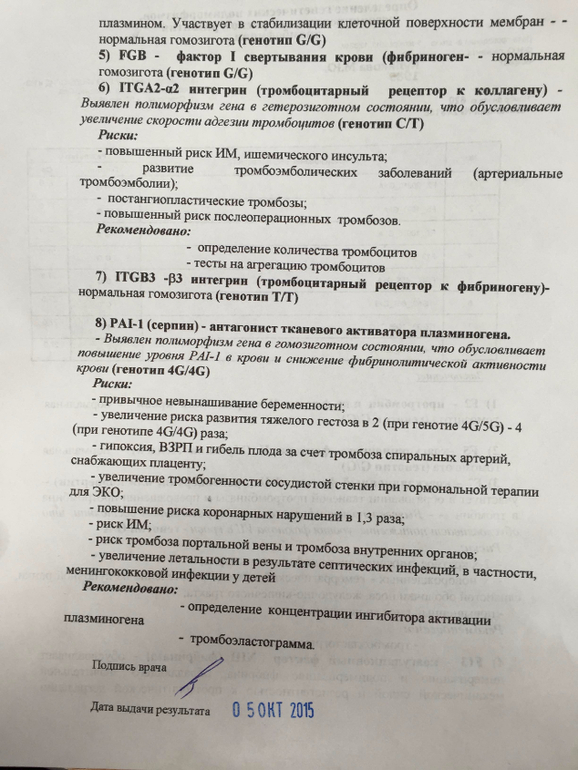 плазмином. Участвует в стабилизации клеточной поверхности мембран - - нормальная гомозигота (генотип G/G)

5) FGB - фактор I свертывания крови (фибриноген- - нормальная гомозигота (генотип G/G)

6) ITGA2-α2 интегрин (тромбоцитарный рецептор к коллагену) - Выявлен полиморфизм гена в гетерозиготном состоянии, что обусловливает увеличение скорости адгезии тромбоцитов (генотип С/Т)

Риски:
- повышенный риск ИМ, ишемического инсульта;
- развитие тромбоэмболических заболеваний (артериальные тромбоэмболии);
- постангиопластические тромбозы;
- повышенный риск послеоперационных тромбозов.

Рекомендовано:
- определение количества тромбоцитов
- тесты на агрегацию тромбоцитов

7) ITGB3 -β3 интегрин (тромбоцитарный рецептор к фибриногену)- нормальная гомозигота (генотип Т/Т)

8) PAI-1 (серпин) - антагонист тканевого активатора плазминогена.
- Выявлен полиморфизм гена в гомозиготном состоянии, что обусловливает повышение уровня PAI-1 в крови и снижение фибринолитической активности крови (генотип 4G/4G)

Риски:
- привычное невынашивание беременности;
- увеличение риска развития тяжелого гестоза в 2 (при генотие 4G/5G) - 4 (при генотипе 4G/4G) раза;
- гипоксия, ВЗРП и гибель плода за счет тромбоза спиральных артерий, снабжающих плаценту;
- увеличение тромбогенности сосудистой стенки при гормональной терапии для ЭКО;
- повышение риска коронарных нарушений в 1,3 раза;
- риск ИМ;
- риск тромбоза портальной вены и тромбоза внутренних органов;
- увеличение летальности в результате септических инфекций, в частности, менингококковой инфекции у детей

Рекомендовано:
- определение концентрации ингибитора активации плазминогена
- тромбоэластограмма.

Подпись врача

Дата выдачи результата 05 ОКТ 2015